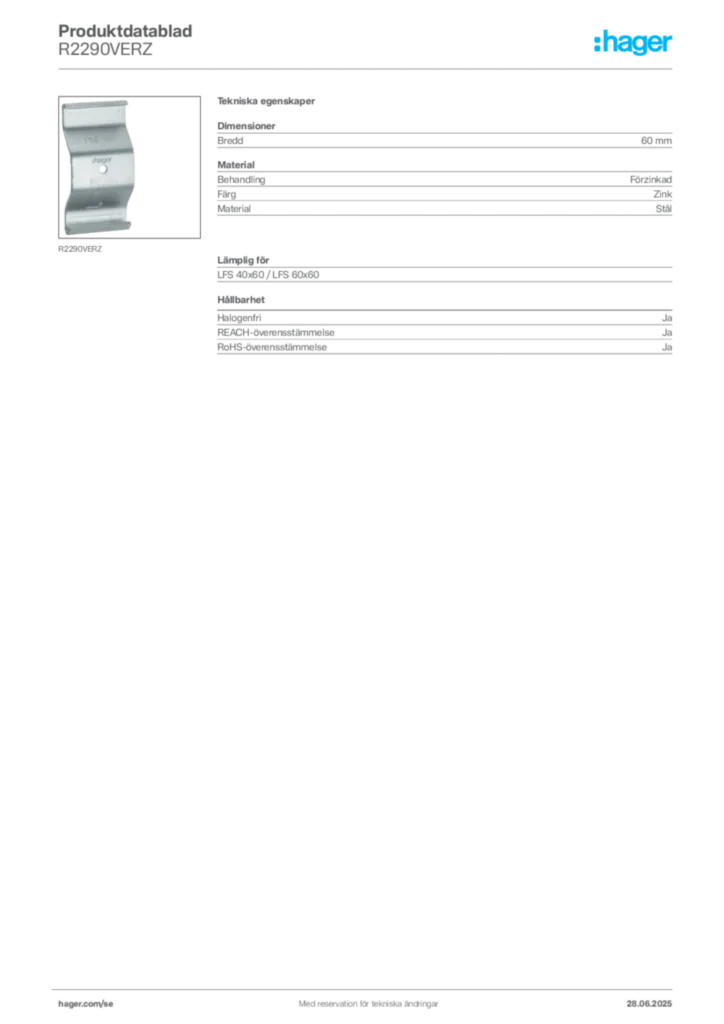 Produktdatablad
R2290VERZ

:hager

R2290VERZ

Tekniska egenskaper

Dimensioner

Bredd 60 mm

Material

Behandling Förzinkad
Färg Zink
Material Stål

Lämplig för

LFS 40x60 / LFS 60x60

Hållbarhet

Halogenfri Ja
REACH-överensstämmelse Ja
RoHS-överensstämmelse Ja

hager.com/se Med reservation för tekniska ändringar 28.06.2025